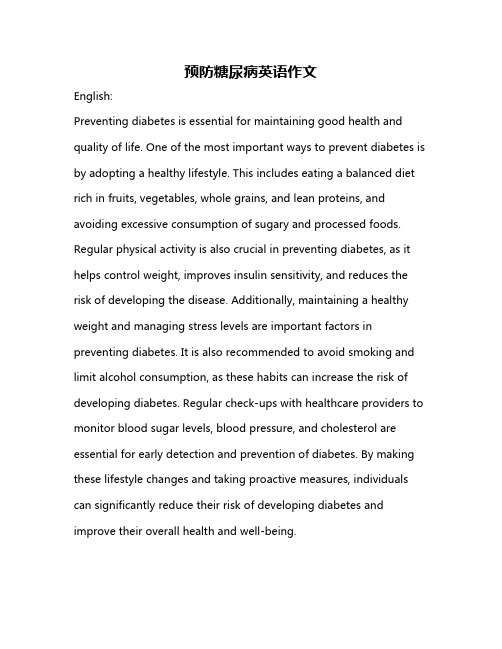 预防糖尿病英语作文

English:

Preventing diabetes is essential for maintaining good health and quality of life. One of the most important ways to prevent diabetes is by adopting a healthy lifestyle. This includes eating a balanced diet rich in fruits, vegetables, whole grains, and lean proteins, and avoiding excessive consumption of sugary and processed foods. Regular physical activity is also crucial in preventing diabetes, as it helps control weight, improves insulin sensitivity, and reduces the risk of developing the disease. Additionally, maintaining a healthy weight and managing stress levels are important factors in preventing diabetes. It is also recommended to avoid smoking and limit alcohol consumption, as these habits can increase the risk of developing diabetes. Regular check-ups with healthcare providers to monitor blood sugar levels, blood pressure, and cholesterol are essential for early detection and prevention of diabetes. By making these lifestyle changes and taking proactive measures, individuals can significantly reduce their risk of developing diabetes and improve their overall health and well-being.